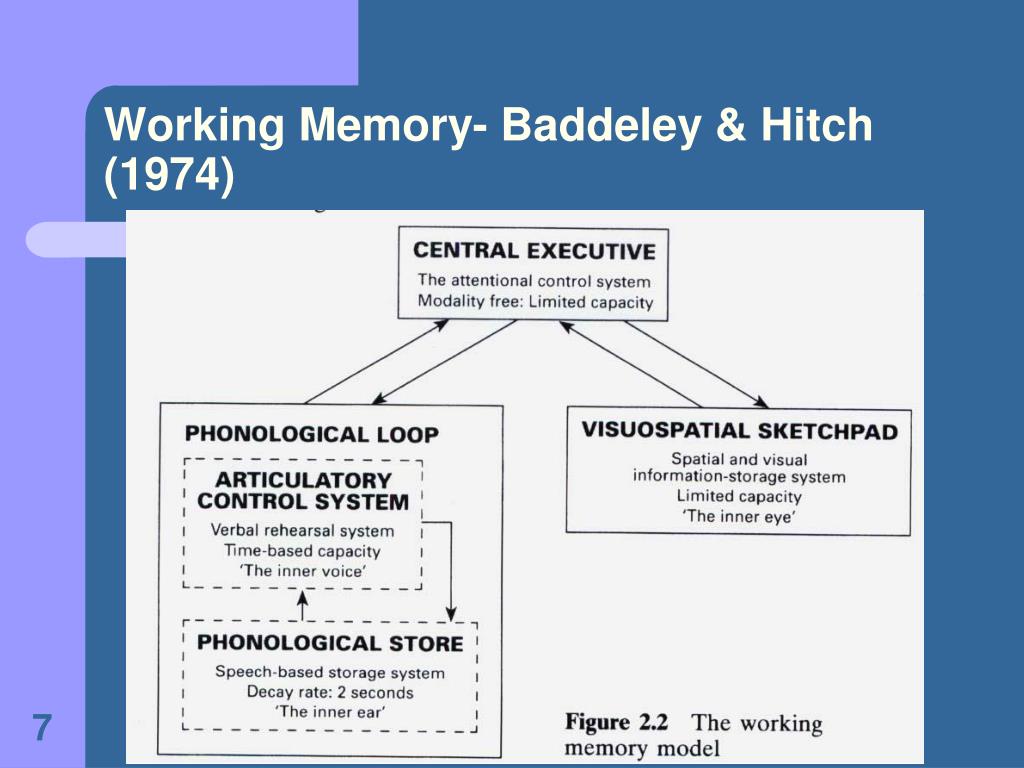 Working Memory- Baddeley & Hitch (1974)

CENTRAL EXECUTIVE
The attentional control system
Modality free: Limited capacity

PHONOLOGICAL LOOP

ARTICULATORY CONTROL SYSTEM
Verbal rehearsal system
Time-based capacity
'The inner voice'

PHONOLOGICAL STORE
Speech-based storage system
Decay rate: 2 seconds
'The inner ear'

VISUOSPATIAL SKETCHPAD
Spatial and visual information-storage system
Limited capacity
'The inner eye'

Figure 2.2 The working memory model

7